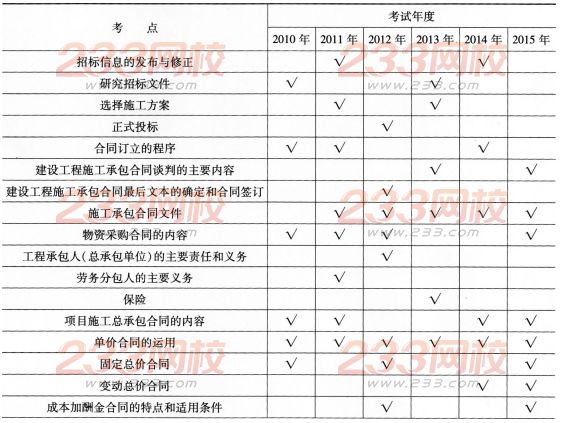 | 考　　点 | 考试年度 | | | | | |
|---|---|---|---|---|---|---|
| | 2010 年 | 2011 年 | 2012 年 | 2013 年 | 2014 年 | 2015 年 |
| 招标信息的发布与修正 | | √ | | | √ | |
| 研究招标文件 | √ | | | √ | | |
| 选择施工方案 | | √ | | √ | | |
| 正式投标 | | | √ | | | |
| 合同订立的程序 | √ | √ | | | √ | |
| 建设工程施工承包合同谈判的主要内容 | | | | √ | | √ |
| 建设工程施工承包合同最后文本的确定和合同签订 | | | √ | | | |
| 施工承包合同文件 | | √ | √ | √ | √ | √ |
| 物资采购合同的内容 | √ | √ | √ | | | √ |
| 工程承包人(总承包单位)的主要责任和义务 | | | √ | | | |
| 劳务分包人的主要义务 | | √ | | | | |
| 保险 | | | | √ | | |
| 项目施工总承包合同的内容 | √ | √ | | | √ | √ |
| 单价合同的运用 | √ | √ | √ | √ | √ | √ |
| 固定总价合同 | √ | | √ | | | √ |
| 变动总价合同 | | | | | √ | √ |
| 成本加酬金合同的特点和适用条件 | | | √ | | | √ |

233网校
www.233.com